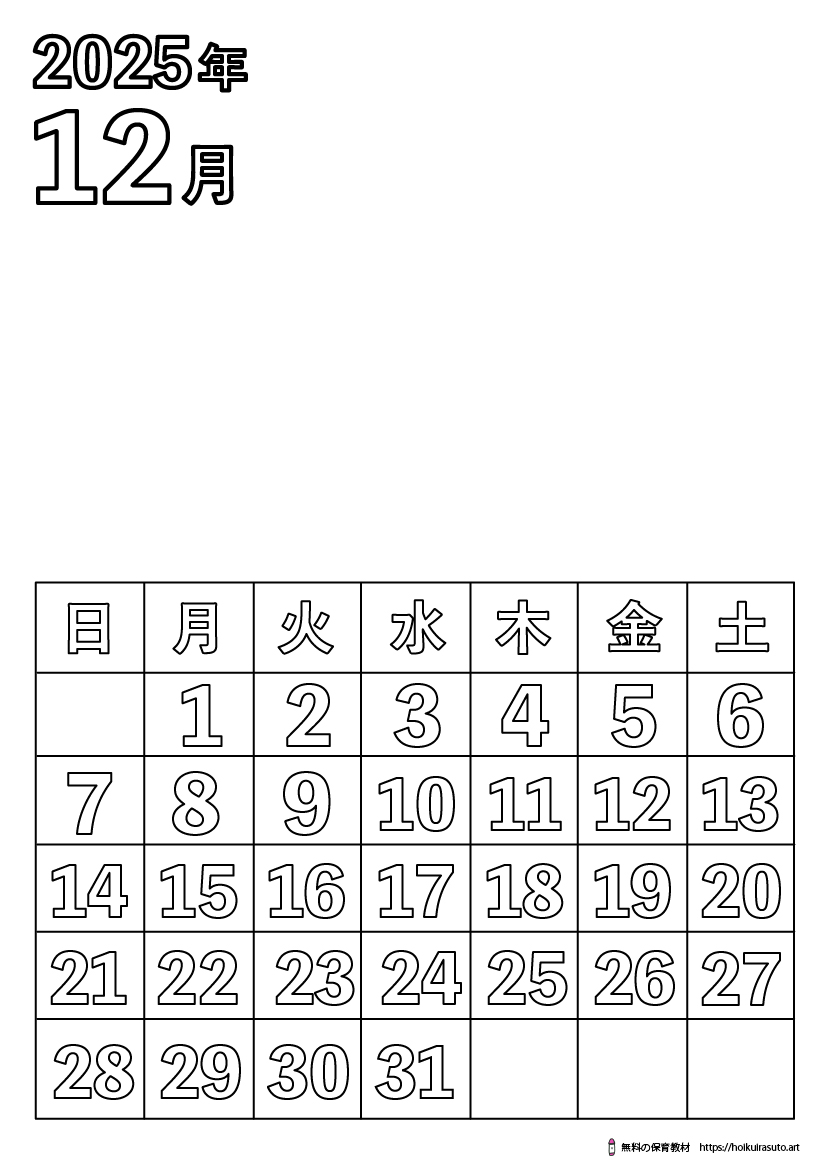 2025年
12月

| 日 | 月 | 火 | 水 | 木 | 金 | 土 |
|---|---|---|---|---|---|---|
|  | 1 | 2 | 3 | 4 | 5 | 6 |
| 7 | 8 | 9 | 10 | 11 | 12 | 13 |
| 14 | 15 | 16 | 17 | 18 | 19 | 20 |
| 21 | 22 | 23 | 24 | 25 | 26 | 27 |
| 28 | 29 | 30 | 31 |  |  |  |

無料の保育教材 https://hoikuirasuto.art